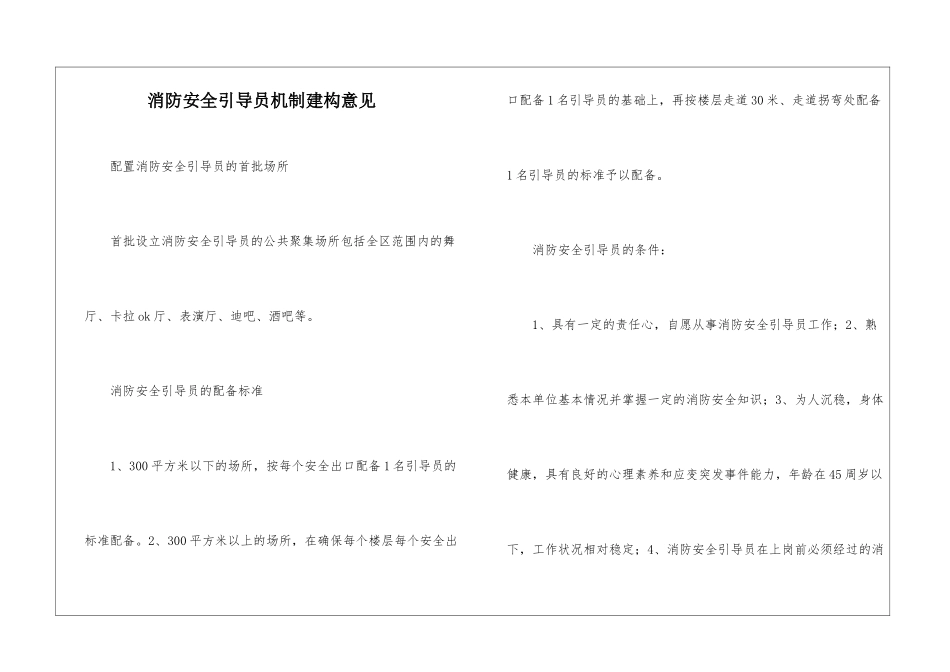 消防安全引导员机制建构意见

配置消防安全引导员的首批场所

首批设立消防安全引导员的公共聚集场所包括全区范围内的舞厅、卡拉ok厅、表演厅、迪吧、酒吧等。

消防安全引导员的配备标准

1、300平方米以下的场所，按每个安全出口配备1名引导员的标准配备。2、300平方米以上的场所，在确保每个楼层每个安全出口配备1名引导员的基础上，再按楼层走道30米、走道拐弯处配备1名引导员的标准予以配备。

消防安全引导员的条件：

1、具有一定的责任心，自愿从事消防安全引导员工作；2、熟悉本单位基本情况并掌握一定的消防安全知识；3、为人沉稳，身体健康，具有良好的心理素养和应变突发事件能力，年龄在45周岁以下，工作状况相对稳定；4、消防安全引导员在上岗前必须经过的消